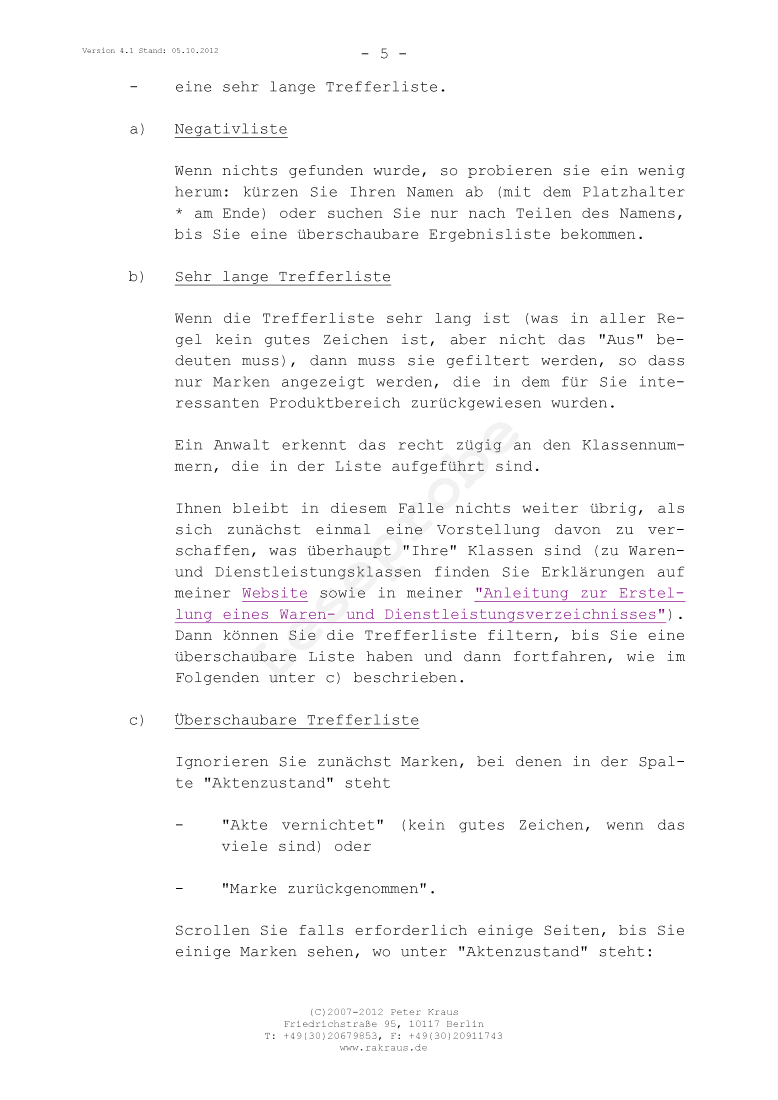 Version 4.1 Stand: 05.10.2012

- 5 -

- eine sehr lange Trefferliste.

a) Negativliste

Wenn nichts gefunden wurde, so probieren sie ein wenig herum: kürzen Sie Ihren Namen ab (mit dem Platzhalter * am Ende) oder suchen Sie nur nach Teilen des Namens, bis Sie eine überschaubare Ergebnisliste bekommen.

b) Sehr lange Trefferliste

Wenn die Trefferliste sehr lang ist (was in aller Regel kein gutes Zeichen ist, aber nicht das "Aus" bedeuten muss), dann muss sie gefiltert werden, so dass nur Marken angezeigt werden, die in dem für Sie interessanten Produktbereich zurückgewiesen wurden.

Ein Anwalt erkennt das recht zügig an den Klassennummern, die in der Liste aufgeführt sind.

Ihnen bleibt in diesem Falle nichts weiter übrig, als sich zunächst einmal eine Vorstellung davon zu verschaffen, was überhaupt "Ihre" Klassen sind (zu Waren- und Dienstleistungsklassen finden Sie Erklärungen auf meiner Website sowie in meiner "Anleitung zur Erstellung eines Waren- und Dienstleistungsverzeichnisses"). Dann können Sie die Trefferliste filtern, bis Sie eine überschaubare Liste haben und dann fortfahren, wie im Folgenden unter c) beschrieben.

c) Überschaubare Trefferliste

Ignorieren Sie zunächst Marken, bei denen in der Spalte "Aktenzustand" steht

- "Akte vernichtet" (kein gutes Zeichen, wenn das viele sind) oder

- "Marke zurückgenommen".

Scrollen Sie falls erforderlich einige Seiten, bis Sie einige Marken sehen, wo unter "Aktenzustand" steht:

(C)2007-2012 Peter Kraus
Friedrichstraße 95, 10117 Berlin
T: +49(30)20679853, F: +49(30)20911743
www.rakraus.de